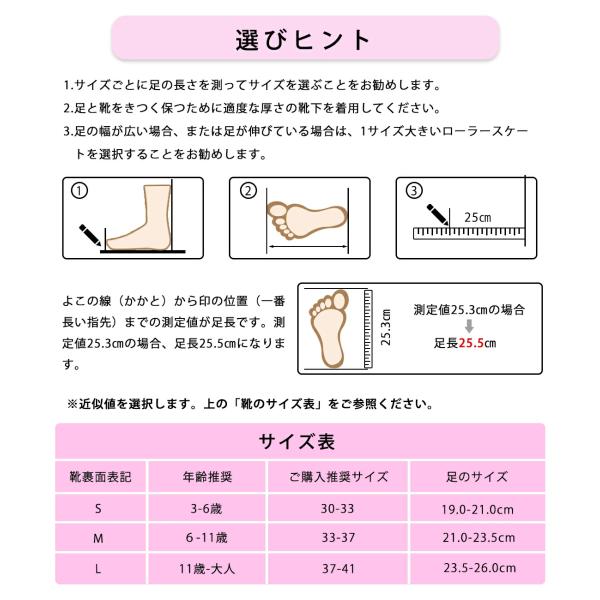 選びヒント

1.サイズごとに足の長さを測ってサイズを選ぶことをお勧めします。
2.足と靴をきつく保つために適度な厚さの靴下を着用してください。
3.足の幅が広い場合、または足が伸びている場合は、1サイズ大きいローラースケートを選択することをお勧めします。

①

②

③ 25㎝

よこの線（かかと）から印の位置（一番長い指先）までの測定値が足長です。測定値25.3㎝の場合、足長25.5㎝になります。

25.3㎝

測定値25.3㎝の場合
足長25.5㎝

※近似値を選択します。上の「靴のサイズ表」をご参照ください。

サイズ表

| 靴裏面表記 | 年齢推奨 | ご購入推奨サイズ | 足のサイズ |
|---|---|---|---|
| S | 3-6歳 | 30-33 | 19.0-21.0cm |
| M | 6-11歳 | 33-37 | 21.0-23.5cm |
| L | 11歳-大人 | 37-41 | 23.5-26.0cm |